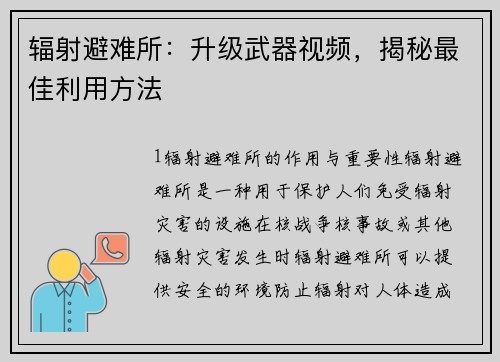 辐射避难所：升级武器视频，揭秘最佳利用方法

1辐射避难所的作用与重要性辐射避难所是一种用于保护人们免受辐射灾害的设施在核战争核事故或其他辐射灾害发生时辐射避难所可以提供安全的环境防止辐射对人体造成